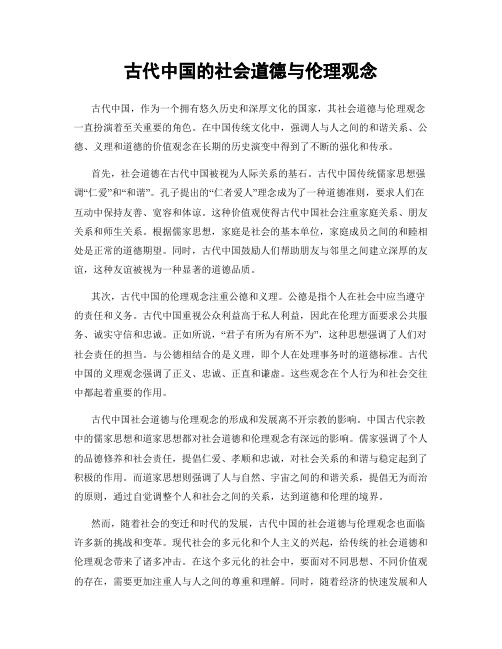 古代中国的社会道德与伦理观念

古代中国，作为一个拥有悠久历史和深厚文化的国家，其社会道德与伦理观念一直扮演着至关重要的角色。在中国传统文化中，强调人与人之间的和谐关系、公德、义理和道德的价值观念在长期的历史演变中得到了不断的强化和传承。

首先，社会道德在古代中国被视为人际关系的基石。古代中国传统儒家思想强调“仁爱”和“和谐”。孔子提出的“仁者爱人”理念成为了一种道德准则，要求人们在互动中保持友善、宽容和体谅。这种价值观使得古代中国社会注重家庭关系、朋友关系和师生关系。根据儒家思想，家庭是社会的基本单位，家庭成员之间的和睦相处是正常的道德期望。同时，古代中国鼓励人们帮助朋友与邻里之间建立深厚的友谊，这种友谊被视为一种显著的道德品质。

其次，古代中国的伦理观念注重公德和义理。公德是指个人在社会中应当遵守的责任和义务。古代中国重视公众利益高于私人利益，因此在伦理方面要求公共服务、诚实守信和忠诚。正如所说，“君子有所为有所不为”，这种思想强调了人们对社会责任的担当。与公德相结合的是义理，即个人在处理事务时的道德标准。古代中国的义理观念强调了正义、忠诚、正直和谦虚。这些观念在个人行为和社会交往中都起着重要的作用。

古代中国社会道德与伦理观念的形成和发展离不开宗教的影响。中国古代宗教中的儒家思想和道家思想都对社会道德和伦理观念有深远的影响。儒家强调了个人的品德修养和社会责任，提倡仁爱、孝顺和忠诚，对社会关系的和谐与稳定起到了积极的作用。而道家思想则强调了人与自然、宇宙之间的和谐关系，提倡无为而治的原则，通过自觉调整个人和社会之间的关系，达到道德和伦理的境界。

然而，随着社会的变迁和时代的发展，古代中国的社会道德与伦理观念也面临许多新的挑战和变革。现代社会的多元化和个人主义的兴起，给传统的社会道德和伦理观念带来了诸多冲击。在这个多元化的社会中，要面对不同思想、不同价值观的存在，需要更加注重人与人之间的尊重和理解。同时，随着经济的快速发展和人